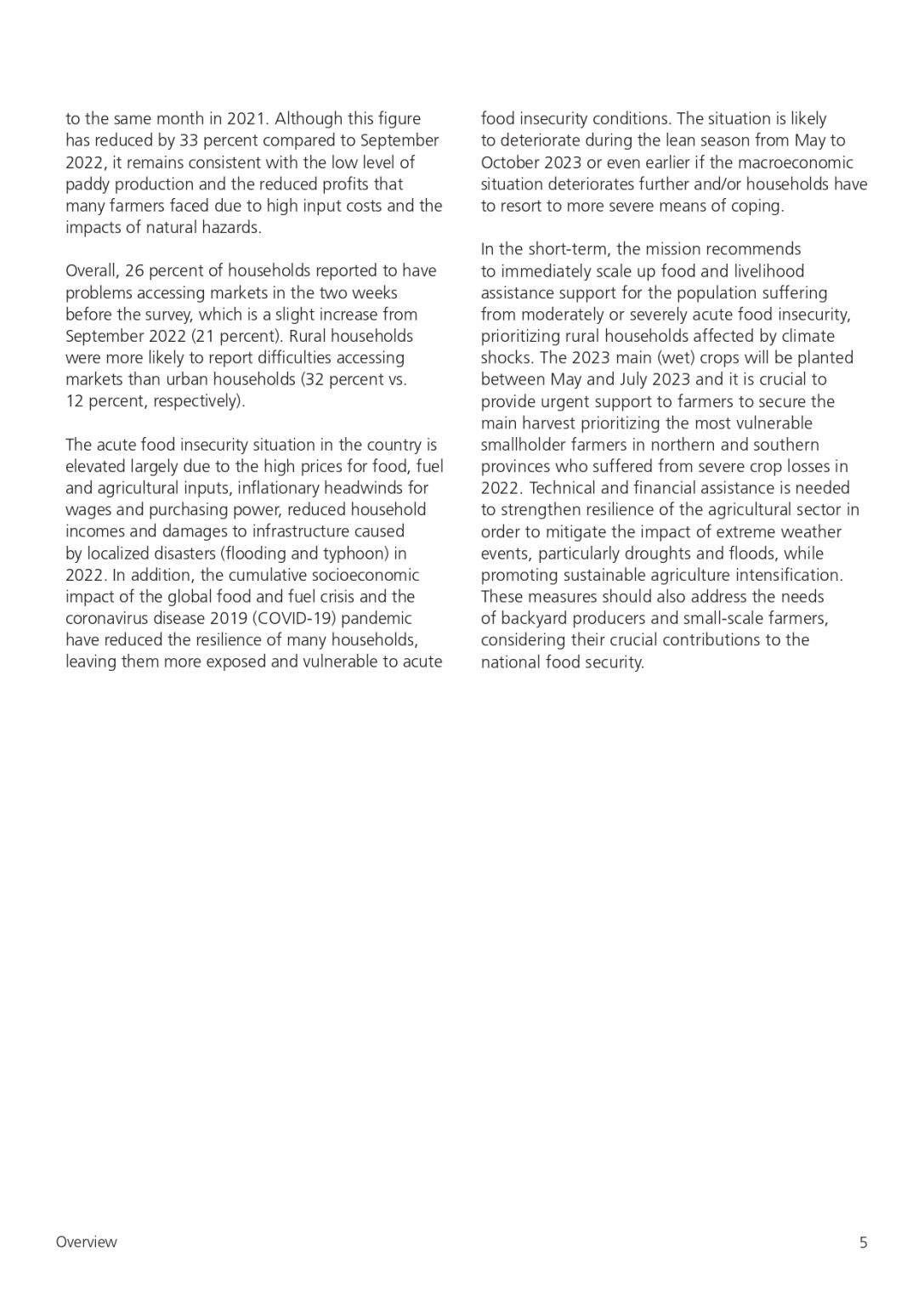 to the same month in 2021. Although this figure has reduced by 33 percent compared to September 2022, it remains consistent with the low level of paddy production and the reduced profits that many farmers faced due to high input costs and the impacts of natural hazards.

Overall, 26 percent of households reported to have problems accessing markets in the two weeks before the survey, which is a slight increase from September 2022 (21 percent). Rural households were more likely to report difficulties accessing markets than urban households (32 percent vs. 12 percent, respectively).

The acute food insecurity situation in the country is elevated largely due to the high prices for food, fuel and agricultural inputs, inflationary headwinds for wages and purchasing power, reduced household incomes and damages to infrastructure caused by localized disasters (flooding and typhoon) in 2022. In addition, the cumulative socioeconomic impact of the global food and fuel crisis and the coronavirus disease 2019 (COVID-19) pandemic have reduced the resilience of many households, leaving them more exposed and vulnerable to acute food insecurity conditions. The situation is likely to deteriorate during the lean season from May to October 2023 or even earlier if the macroeconomic situation deteriorates further and/or households have to resort to more severe means of coping.

In the short-term, the mission recommends to immediately scale up food and livelihood assistance support for the population suffering from moderately or severely acute food insecurity, prioritizing rural households affected by climate shocks. The 2023 main (wet) crops will be planted between May and July 2023 and it is crucial to provide urgent support to farmers to secure the main harvest prioritizing the most vulnerable smallholder farmers in northern and southern provinces who suffered from severe crop losses in 2022. Technical and financial assistance is needed to strengthen resilience of the agricultural sector in order to mitigate the impact of extreme weather events, particularly droughts and floods, while promoting sustainable agriculture intensification. These measures should also address the needs of backyard producers and small-scale farmers, considering their crucial contributions to the national food security.

Overview

5